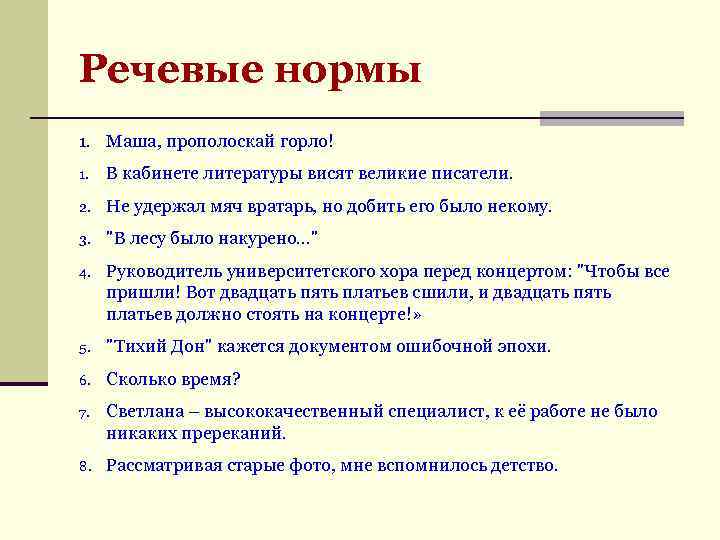 Речевые нормы

1. Маша, прополоскай горло!
1. В кабинете литературы висят великие писатели.
2. Не удержал мяч вратарь, но добить его было некому.
3. "В лесу было накурено…"
4. Руководитель университетского хора перед концертом: "Чтобы все пришли! Вот двадцать пять платьев сшили, и двадцать пять платьев должно стоять на концерте!»
5. "Тихий Дон" кажется документом ошибочной эпохи.
6. Сколько время?
7. Светлана – высококачественный специалист, к её работе не было никаких пререканий.
8. Рассматривая старые фото, мне вспомнилось детство.